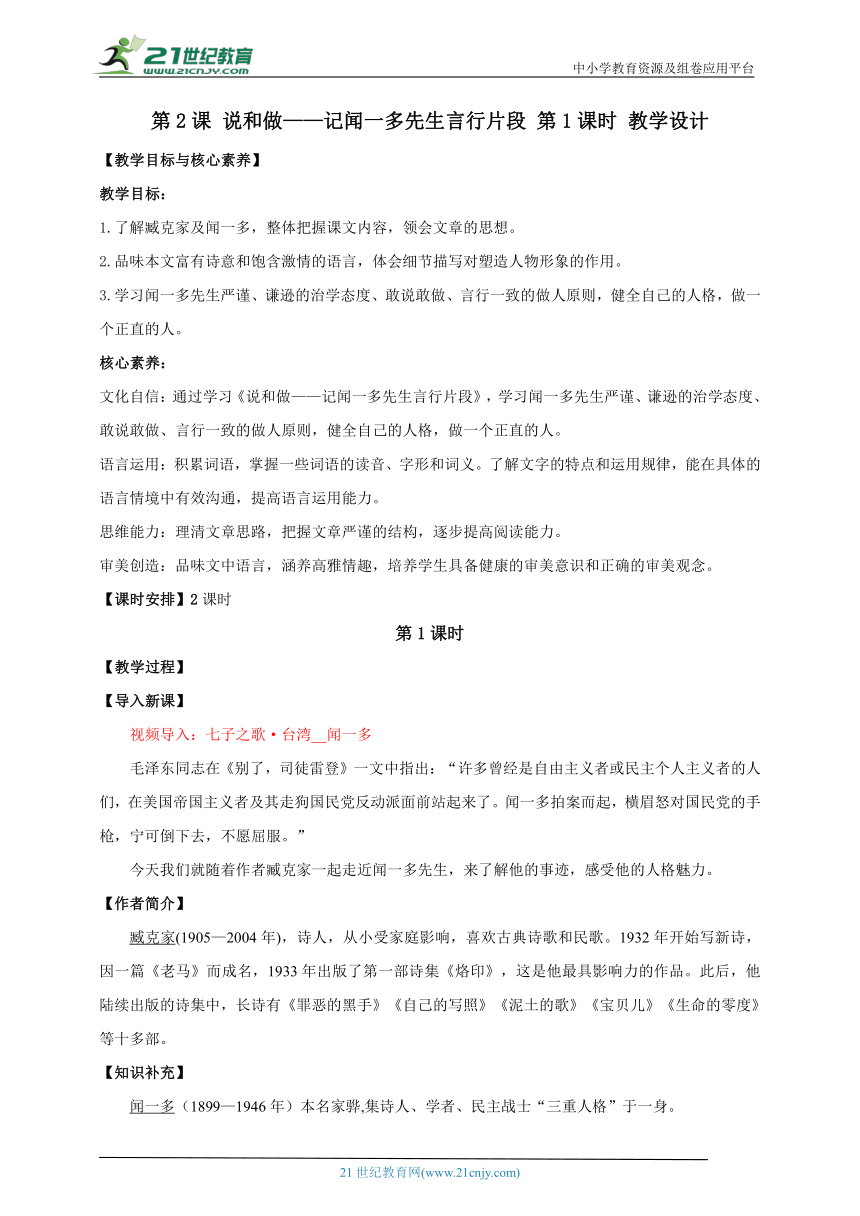 21世纪教育
www.21cnjy.com
中小学教育资源及组卷应用平台

第2课 说和做——记闻一多先生言行片段 第1课时 教学设计

【教学目标与核心素养】

教学目标：

1.了解臧克家及闻一多，整体把握课文内容，领会文章的思想。

2.品味本文富有诗意和饱含激情的语言，体会细节描写对塑造人物形象的作用。

3.学习闻一多先生严谨、谦逊的治学态度、敢说敢做、言行一致的做人原则，健全自己的人格，做一个正直的人。

核心素养：

文化自信：通过学习《说和做——记闻一多先生言行片段》，学习闻一多先生严谨、谦逊的治学态度、敢说敢做、言行一致的做人原则，健全自己的人格，做一个正直的人。

语言运用：积累词语，掌握一些词语的读音、字形和词义。了解文字的特点和运用规律，能在具体的语言情境中有效沟通，提高语言运用能力。

思维能力：理清文章思路，把握文章严谨的结构，逐步提高阅读能力。

审美创造：品味文中语言，涵养高雅情趣，培养学生具备健康的审美意识和正确的审美观念。

【课时安排】2课时

第1课时

【教学过程】

【导入新课】

视频导入：七子之歌·台湾__闻一多

毛泽东同志在《别了，司徒雷登》一文中指出：“许多曾经是自由主义者或民主个人主义者的人们，在美国帝国主义者及其走狗国民党反动派面前站起来了。闻一多拍案而起，横眉怒对国民党的手枪，宁可倒下去，不愿屈服。”

今天我们就随着作者臧克家一起走近闻一多先生，来了解他的事迹，感受他的人格魅力。

【作者简介】

臧克家(1905—2004年)，诗人，从小受家庭影响，喜欢古典诗歌和民歌。1932年开始写新诗，因一篇《老马》而成名，1933年出版了第一部诗集《烙印》，这是他最具影响力的作品。此后，他陆续出版的诗集中，长诗有《罪恶的黑手》《自己的写照》《泥土的歌》《宝贝儿》《生命的零度》等十多部。

【知识补充】

闻一多（1899—1946年）本名家骅,集诗人、学者、民主战士“三重人格”于一身。

21世纪教育网(www.21cnjy.com)